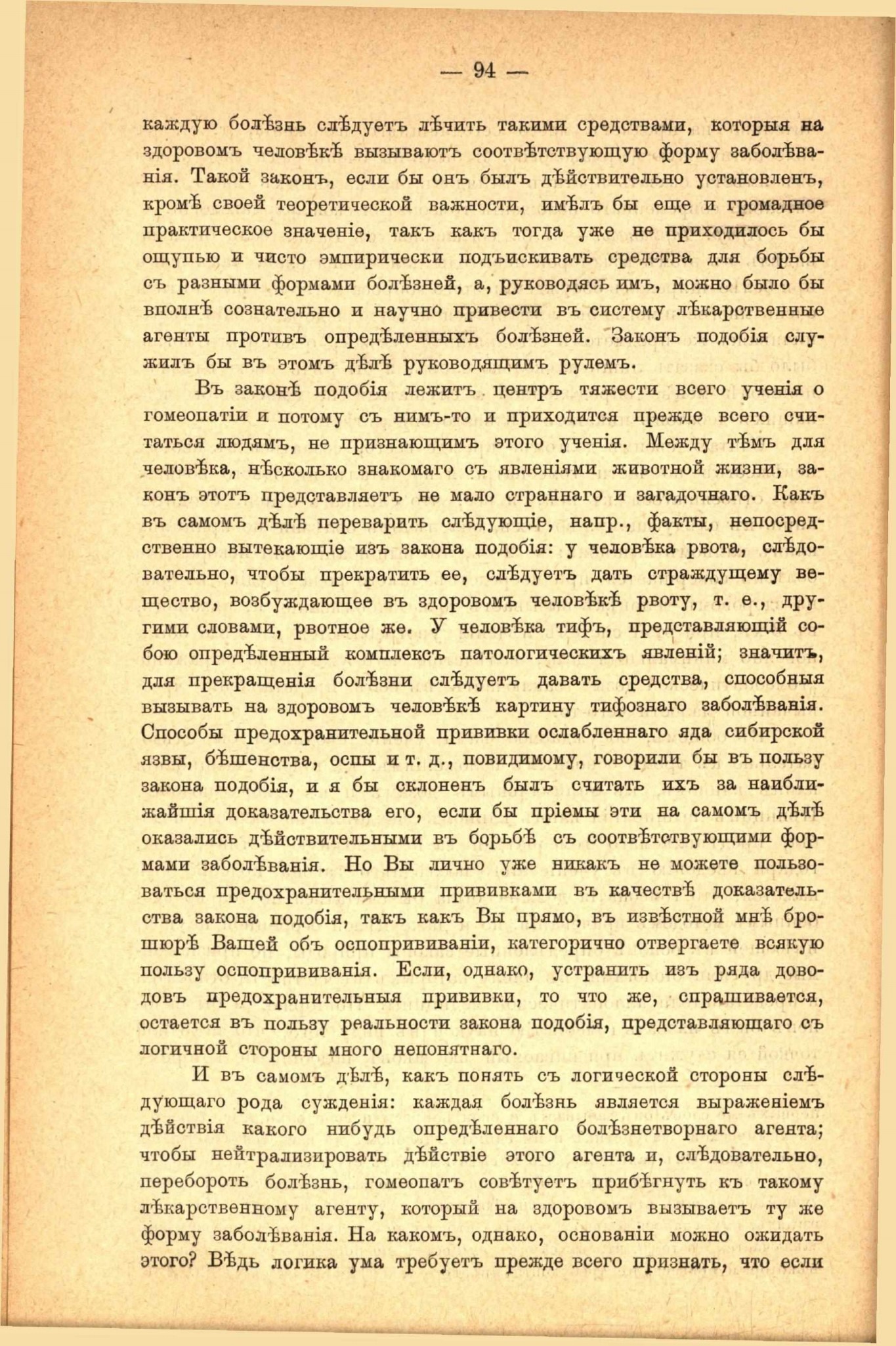 — 94 —

каждую болѣзнь слѣдуетъ лѣчить такими средствами, которыя на здоровомъ человѣкѣ вызываютъ соотвѣтствующую форму заболѣванія. Такой законъ, если бы онъ былъ дѣйствительно установленъ, кромѣ своей теоретической важности, имѣлъ бы еще и громадное практическое значеніе, такъ какъ тогда уже не приходилось бы ощупью и чисто эмпирически подъискивать средства для борьбы съ разными формами болѣзней, а, руководясь имъ, можно было бы вполнѣ сознательно и научно привести въ систему лѣкарственные агенты противъ опредѣленныхъ болѣзней. Законъ подобія служилъ бы въ этомъ дѣлѣ руководящимъ рулемъ.

Въ законѣ подобія лежитъ центръ тяжести всего ученія о гомеопатіи и потому съ нимъ-то и приходится прежде всего считаться людямъ, не признающимъ этого ученія. Между тѣмъ для человѣка, нѣсколько знакомаго съ явленіями животной жизни, законъ этотъ представляетъ не мало страннаго и загадочнаго. Какъ въ самомъ дѣлѣ переварить слѣдующіе, напр., факты, непосредственно вытекающіе изъ закона подобія: у человѣка рвота, слѣдовательно, чтобы прекратить ее, слѣдуетъ дать страждущему вещество, возбуждающее въ здоровомъ человѣкѣ рвоту, т. е., другими словами, рвотное же. У человѣка тифъ, представляющій собою опредѣленный комплексъ патологическихъ явленій; значитъ, для прекращенія болѣзни слѣдуетъ давать средства, способныя вызывать на здоровомъ человѣкѣ картину тифознаго заболѣванія. Способы предохранительной прививки ослабленнаго яда сибирской язвы, бѣшенства, оспы и т. д., повидимому, говорили бы въ пользу закона подобія, и я бы склоненъ былъ считать ихъ за наиближайшія доказательства его, если бы пріемы эти на самомъ дѣлѣ оказались дѣйствительными въ борьбѣ съ соотвѣтствующими формами заболѣванія. Но Вы лично уже никакъ не можете пользоваться предохранительными прививками въ качествѣ доказательства закона подобія, такъ какъ Вы прямо, въ извѣстной мнѣ брошюрѣ Вашей объ оспопрививаніи, категорично отвергаете всякую пользу оспопрививанія. Если, однако, устранить изъ ряда доводовъ предохранительныя прививки, то что же, спрашивается, остается въ пользу реальности закона подобія, представляющаго съ логичной стороны много непонятнаго.

И въ самомъ дѣлѣ, какъ понять съ логической стороны слѣдующаго рода сужденія: каждая болѣзнь является выраженіемъ дѣйствія какого нибудь опредѣленнаго болѣзнетворнаго агента; чтобы нейтрализировать дѣйствіе этого агента и, слѣдовательно, перебороть болѣзнь, гомеопатъ совѣтуетъ прибѣгнуть къ такому лѣкарственному агенту, который на здоровомъ вызываетъ ту же форму заболѣванія. На какомъ, однако, основаніи можно ожидать этого? Вѣдь логика ума требуетъ прежде всего признать, что если